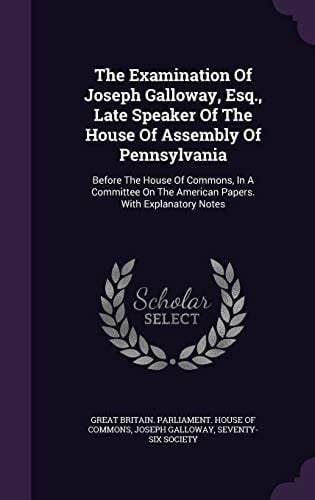 The Examination Of Joseph Galloway, Esq., Late Speaker Of The House Of Assembly Of Pennsylvania

Before The House Of Commons, In A Committee On The American Papers. With Explanatory Notes

Scholar SELECT

GREAT BRITAIN. PARLIAMENT. HOUSE OF COMMONS, JOSEPH GALLOWAY, SEVENTY-SIX SOCIETY